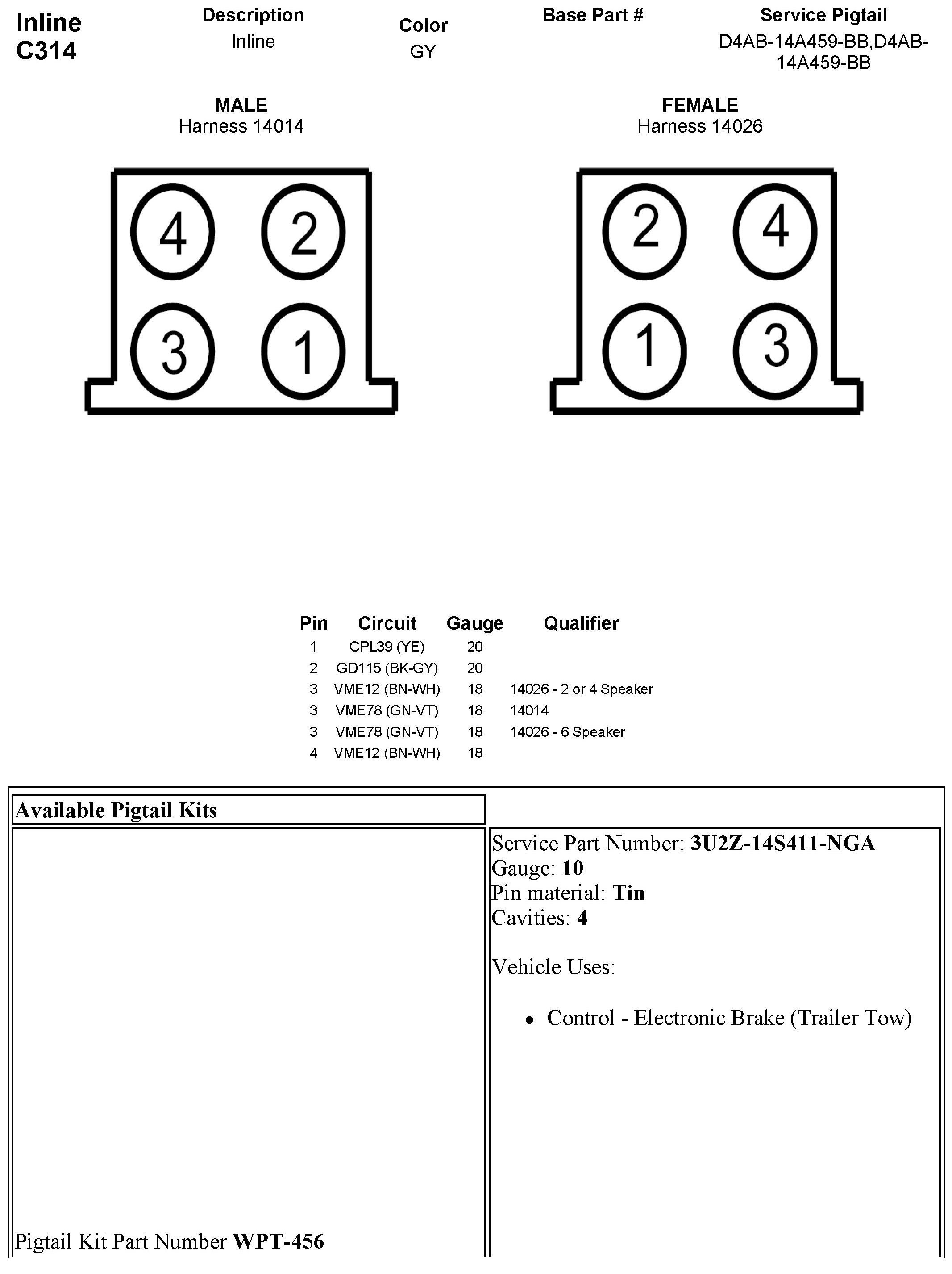 Inline
C314

Description
Inline

Color
GY

Base Part #

Service Pigtail
D4AB-14A459-BB,D4AB-14A459-BB

MALE
Harness 14014

4 2
3 1

FEMALE
Harness 14026

2 4
1 3

| Pin | Circuit | Gauge | Qualifier |
|---|---|---|---|
| 1 | CPL39 (YE) | 20 | |
| 2 | GD115 (BK-GY) | 20 | |
| 3 | VME12 (BN-WH) | 18 | 14026 - 2 or 4 Speaker |
| 3 | VME78 (GN-VT) | 18 | 14014 |
| 3 | VME78 (GN-VT) | 18 | 14026 - 6 Speaker |
| 4 | VME12 (BN-WH) | 18 | |

Available Pigtail Kits

Pigtail Kit Part Number **WPT-456**

Service Part Number: **3U2Z-14S411-NGA**
Gauge: **10**
Pin material: **Tin**
Cavities: **4**

Vehicle Uses:

• Control - Electronic Brake (Trailer Tow)